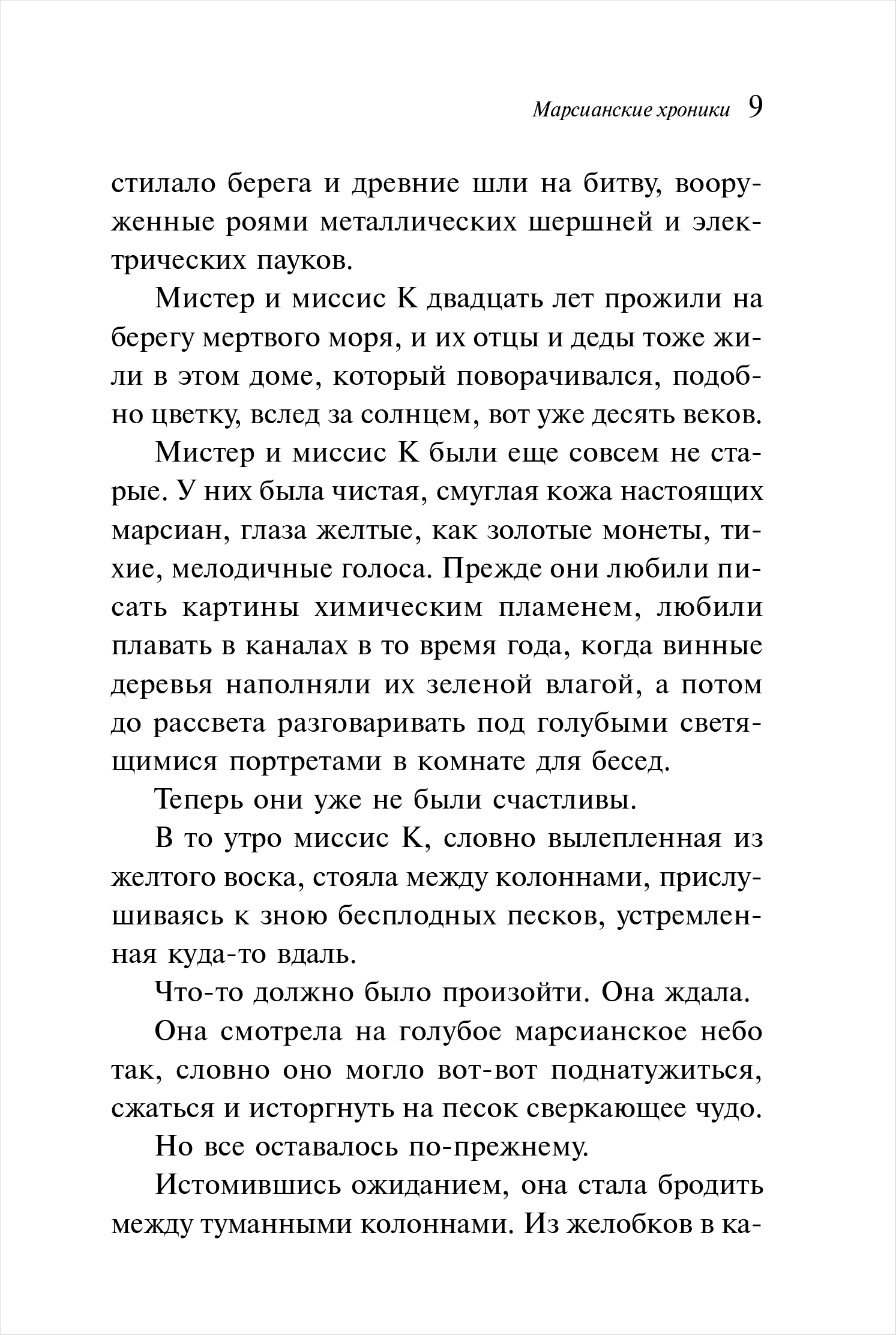 Марсианские хроники 9

стилало берега и древние шли на битву, вооруженные роями металлических шершней и электрических пауков.

Мистер и миссис К двадцать лет прожили на берегу мертвого моря, и их отцы и деды тоже жили в этом доме, который поворачивался, подобно цветку, вслед за солнцем, вот уже десять веков.

Мистер и миссис К были еще совсем не старые. У них была чистая, смуглая кожа настоящих марсиан, глаза желтые, как золотые монеты, тихие, мелодичные голоса. Прежде они любили писать картины химическим пламенем, любили плавать в каналах в то время года, когда винные деревья наполняли их зеленой влагой, а потом до рассвета разговаривать под голубыми светящимися портретами в комнате для бесед.

Теперь они уже не были счастливы.

В то утро миссис К, словно вылепленная из желтого воска, стояла между колоннами, прислушиваясь к зною бесплодных песков, устремленная куда-то вдаль.

Что-то должно было произойти. Она ждала.

Она смотрела на голубое марсианское небо так, словно оно могло вот-вот поднатужиться, сжаться и исторгнуть на песок сверкающее чудо.

Но все оставалось по-прежнему.

Истомившись ожиданием, она стала бродить между туманными колоннами. Из желобков в ка-